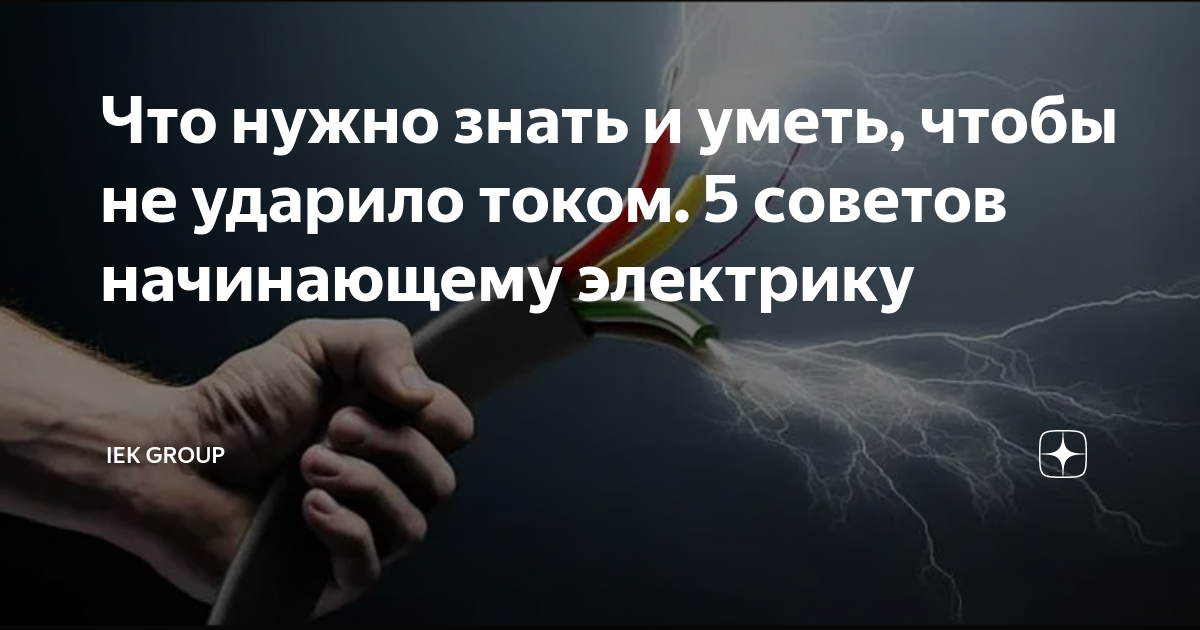 Что нужно знать и уметь, чтобы не ударило током. 5 советов начинающему электрику

IEK GROUP